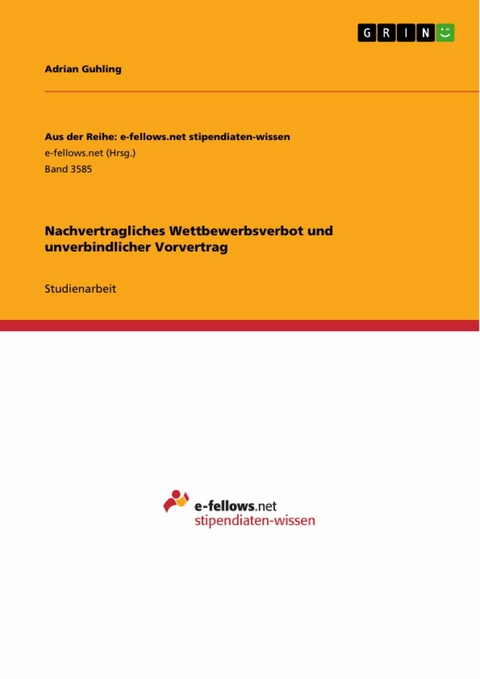 GRIN

Adrian Guhling

Aus der Reihe: e-fellows.net stipendiaten-wissen
e-fellows.net (Hrsg.)
Band 3585

Nachvertragliches Wettbewerbsverbot und unverbindlicher Vorvertrag

Studienarbeit

e-fellows.net
stipendiaten-wissen